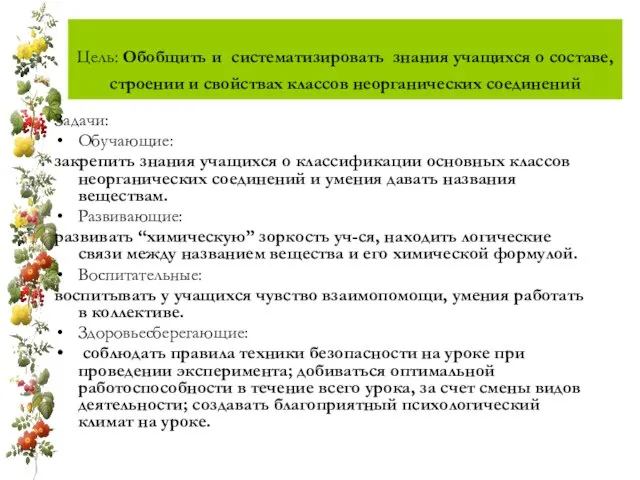 Цель: Обобщить и систематизировать знания учащихся о составе, строении и свойствах классов неорганических соединений

Задачи:
• Обучающие:
закрепить знания учащихся о классификации основных классов неорганических соединений и умения давать названия веществам.
• Развивающие:
развивать “химическую” зоркость уч-ся, находить логические связи между названием вещества и его химической формулой.
• Воспитательные:
воспитывать у учащихся чувство взаимопомощи, умения работать в коллективе.
• Здоровьесберегающие:
• соблюдать правила техники безопасности на уроке при проведении эксперимента; добиваться оптимальной работоспособности в течение всего урока, за счет смены видов деятельности; создавать благоприятный психологический климат на уроке.